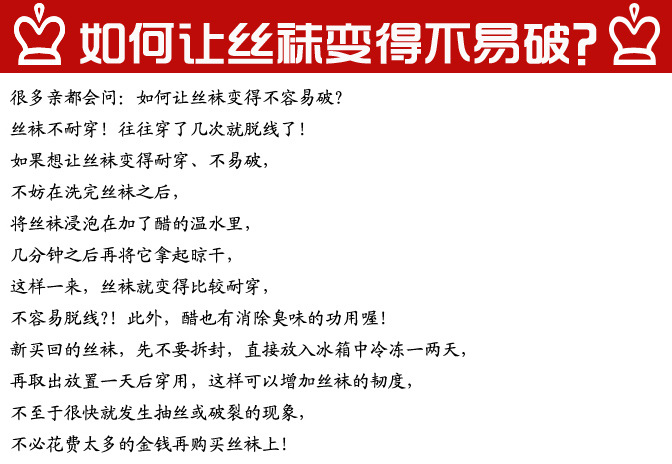 如何让丝袜变得不易破?

很多亲都会问：如何让丝袜变得不容易破?
丝袜不耐穿！往往穿了几次就脱线了！
如果想让丝袜变得耐穿、不易破，
不妨在洗完丝袜之后，
将丝袜浸泡在加了醋的温水里，
几分钟之后再将它拿起晾干，
这样一来，丝袜就变得比较耐穿，
不容易脱线?！此外，醋也有消除臭味的功用喔！
新买回的丝袜，先不要拆封，直接放入冰箱中冷冻一两天，
再取出放置一天后穿用，这样可以增加丝袜的韧度，
不至于很快就发生抽丝或破裂的现象，
不必花费太多的金钱再购买丝袜上！